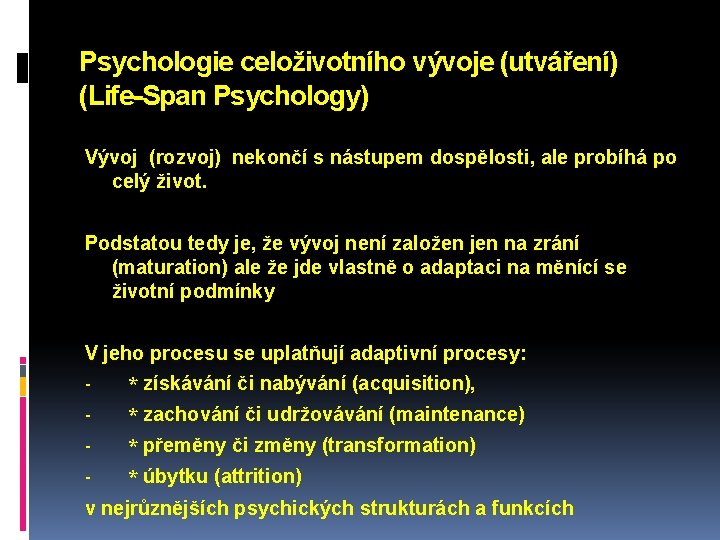 Psychologie celoživotního vývoje (utváření) (Life-Span Psychology)

Vývoj (rozvoj) nekončí s nástupem dospělosti, ale probíhá po celý život.

Podstatou tedy je, že vývoj není založen jen na zrání (maturation) ale že jde vlastně o adaptaci na měnící se životní podmínky

V jeho procesu se uplatňují adaptivní procesy:
- * získávání či nabývání (acquisition),
- * zachování či udržovávání (maintenance)
- * přeměny či změny (transformation)
- * úbytku (attrition)
v nejrůznějších psychických strukturách a funkcích